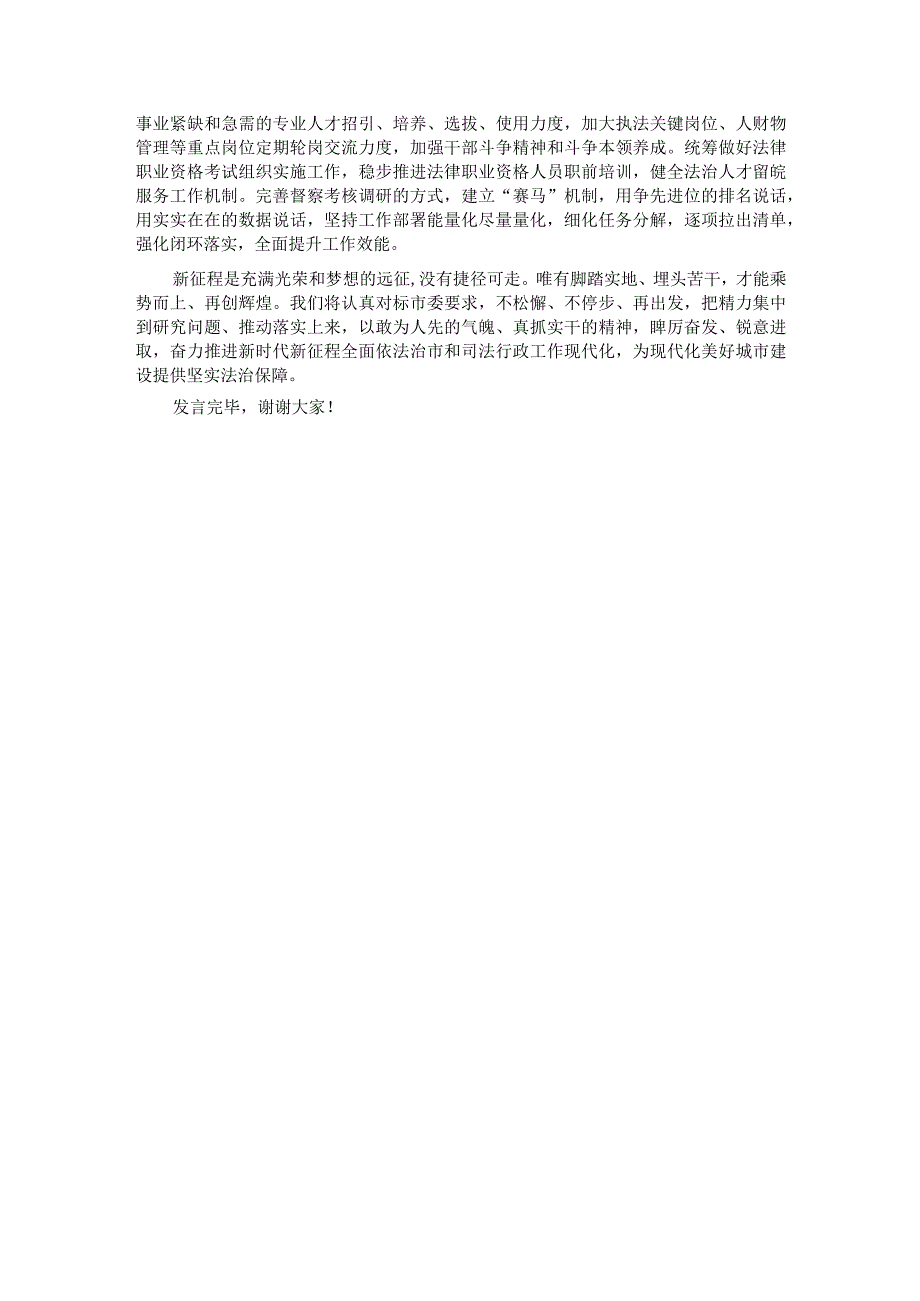 事业紧缺和急需的专业人才招引、培养、选拔、使用力度，加大执法关键岗位、人财物管理等重点岗位定期轮岗交流力度，加强干部斗争精神和斗争本领养成。统筹做好法律职业资格考试组织实施工作，稳步推进法律职业资格人员职前培训，健全法治人才留皖服务工作机制。完善督察考核调研的方式，建立“赛马”机制，用争先进位的排名说话，用实实在在的数据说话，坚持工作部署能量化尽量量化，细化任务分解，逐项拉出清单，强化闭环落实，全面提升工作效能。

新征程是充满光荣和梦想的远征,没有捷径可走。唯有脚踏实地、埋头苦干，才能乘势而上、再创辉煌。我们将认真对标市委要求，不松懈、不停步、再出发，把精力集中到研究问题、推动落实上来，以敢为人先的气魄、真抓实干的精神，踔厉奋发、锐意进取，奋力推进新时代新征程全面依法治市和司法行政工作现代化，为现代化美好城市建设提供坚实法治保障。

发言完毕，谢谢大家！